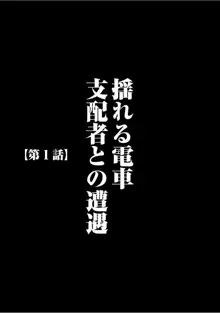 揺れる電車
支配者との遭遇

【第1話】